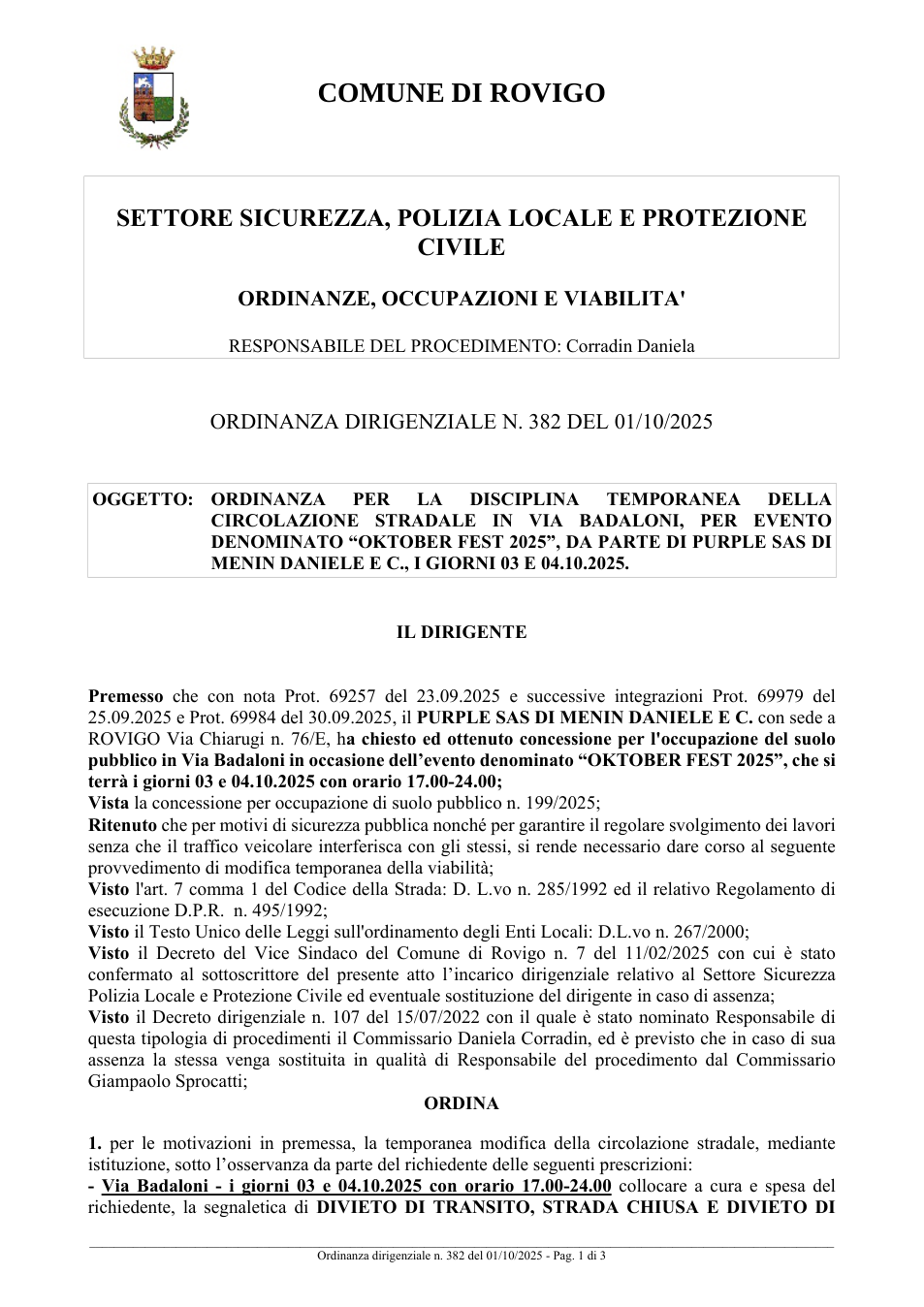 COMUNE DI ROVIGO

SETTORE SICUREZZA, POLIZIA LOCALE E PROTEZIONE CIVILE

ORDINANZE, OCCUPAZIONI E VIABILITA'

RESPONSABILE DEL PROCEDIMENTO: Corradin Daniela

ORDINANZA DIRIGENZIALE N. 382 DEL 01/10/2025

OGGETTO: ORDINANZA PER LA DISCIPLINA TEMPORANEA DELLA CIRCOLAZIONE STRADALE IN VIA BADALONI, PER EVENTO DENOMINATO "OKTOBER FEST 2025", DA PARTE DI PURPLE SAS DI MENIN DANIELE E C., I GIORNI 03 E 04.10.2025.

IL DIRIGENTE

Premesso che con nota Prot. 69257 del 23.09.2025 e successive integrazioni Prot. 69979 del 25.09.2025 e Prot. 69984 del 30.09.2025, il PURPLE SAS DI MENIN DANIELE E C. con sede a ROVIGO Via Chiarugi n. 76/E, ha chiesto ed ottenuto concessione per l'occupazione del suolo pubblico in Via Badaloni in occasione dell'evento denominato "OKTOBER FEST 2025", che si terrà i giorni 03 e 04.10.2025 con orario 17.00-24.00;
Vista la concessione per occupazione di suolo pubblico n. 199/2025;
Ritenuto che per motivi di sicurezza pubblica nonché per garantire il regolare svolgimento dei lavori senza che il traffico veicolare interferisca con gli stessi, si rende necessario dare corso al seguente provvedimento di modifica temporanea della viabilità;
Visto l'art. 7 comma 1 del Codice della Strada: D. L.vo n. 285/1992 ed il relativo Regolamento di esecuzione D.P.R. n. 495/1992;
Visto il Testo Unico delle Leggi sull'ordinamento degli Enti Locali: D.L.vo n. 267/2000;
Visto il Decreto del Vice Sindaco del Comune di Rovigo n. 7 del 11/02/2025 con cui è stato confermato al sottoscrittore del presente atto l'incarico dirigenziale relativo al Settore Sicurezza Polizia Locale e Protezione Civile ed eventuale sostituzione del dirigente in caso di assenza;
Visto il Decreto dirigenziale n. 107 del 15/07/2022 con il quale è stato nominato Responsabile di questa tipologia di procedimenti il Commissario Daniela Corradin, ed è previsto che in caso di sua assenza la stessa venga sostituita in qualità di Responsabile del procedimento dal Commissario Giampaolo Sprocatti;

ORDINA

1. per le motivazioni in premessa, la temporanea modifica della circolazione stradale, mediante istituzione, sotto l'osservanza da parte del richiedente delle seguenti prescrizioni:
- Via Badaloni - i giorni 03 e 04.10.2025 con orario 17.00-24.00 collocare a cura e spesa del richiedente, la segnaletica di DIVIETO DI TRANSITO, STRADA CHIUSA E DIVIETO DI

Ordinanza dirigenziale n. 382 del 01/10/2025 - Pag. 1 di 3